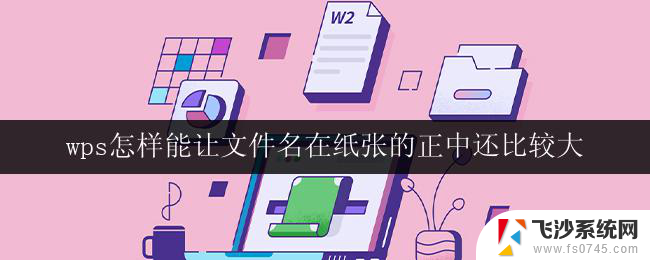 W2

wps怎样能让文件名在纸张的正中还比较大

飞沙系统网
www.fs0745.com